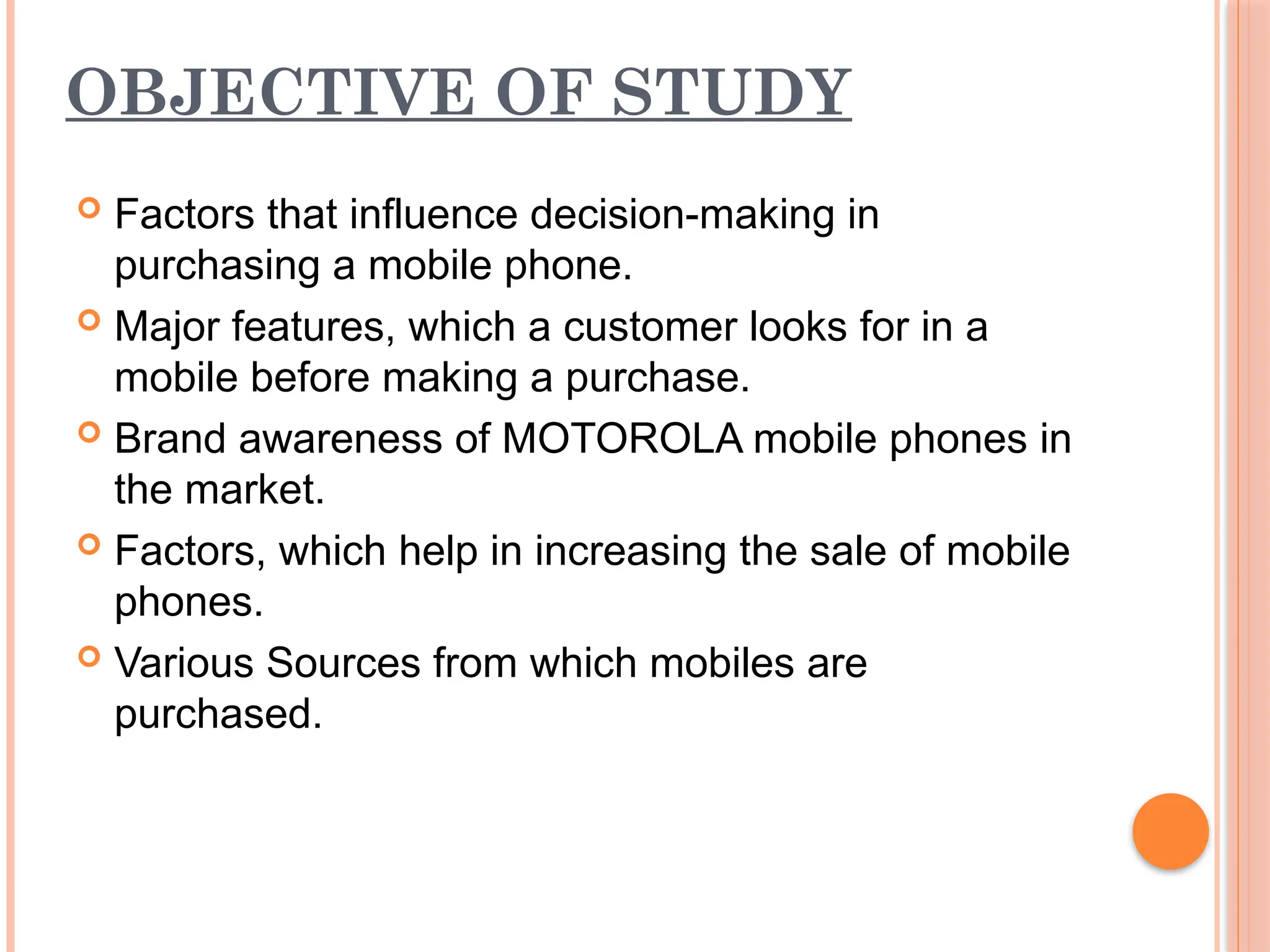 OBJECTIVE OF STUDY

• Factors that influence decision-making in purchasing a mobile phone.
• Major features, which a customer looks for in a mobile before making a purchase.
• Brand awareness of MOTOROLA mobile phones in the market.
• Factors, which help in increasing the sale of mobile phones.
• Various Sources from which mobiles are purchased.